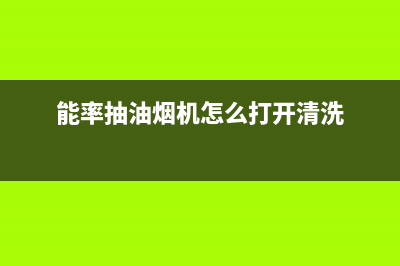 能率抽油烟机怎么打开清洗